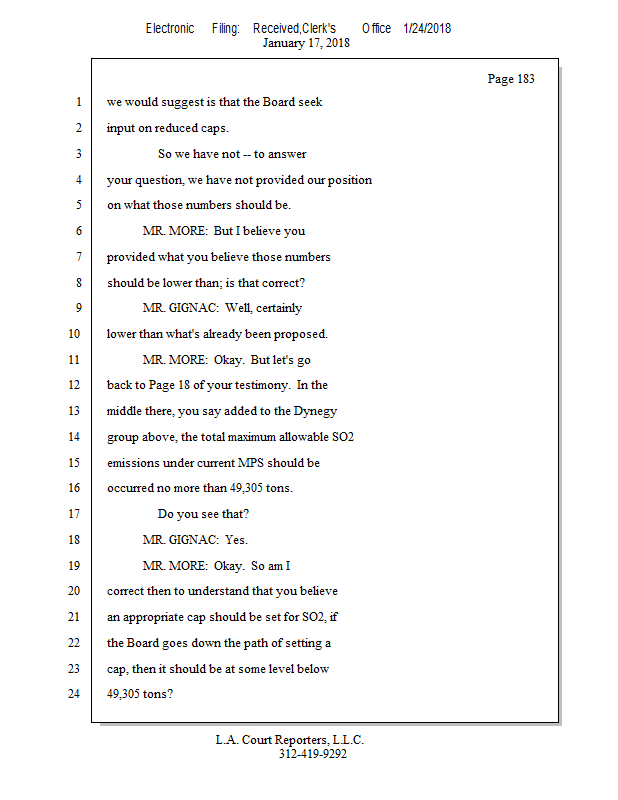 Electronic Filing: Received,Clerk's Office 1/24/2018
January 17, 2018

Page 183

1 we would suggest is that the Board seek
2 input on reduced caps.
3 So we have not -- to answer
4 your question, we have not provided our position
5 on what those numbers should be.
6 MR. MORE: But I believe you
7 provided what you believe those numbers
8 should be lower than; is that correct?
9 MR. GIGNAC: Well, certainly
10 lower than what's already been proposed.
11 MR. MORE: Okay. But let's go
12 back to Page 18 of your testimony. In the
13 middle there, you say added to the Dynegy
14 group above, the total maximum allowable SO2
15 emissions under current MPS should be
16 occurred no more than 49,305 tons.
17 Do you see that?
18 MR. GIGNAC: Yes.
19 MR. MORE: Okay. So am I
20 correct then to understand that you believe
21 an appropriate cap should be set for SO2, if
22 the Board goes down the path of setting a
23 cap, then it should be at some level below
24 49,305 tons?

L.A. Court Reporters, L.L.C.
312-419-9292